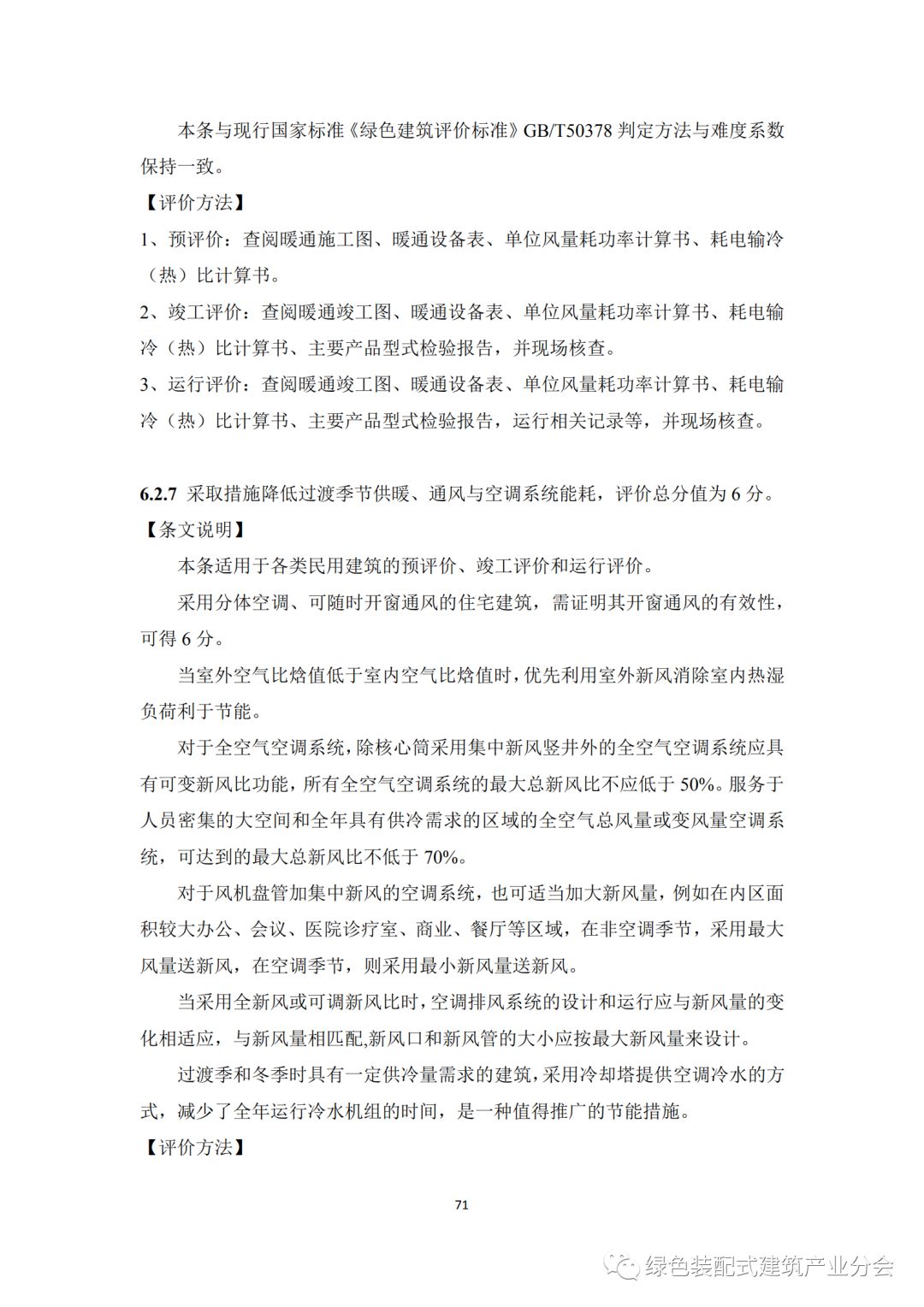 本条与现行国家标准《绿色建筑评价标准》GB/T50378 判定方法与难度系数保持一致。

【评价方法】

1、预评价：查阅暖通施工图、暖通设备表、单位风量耗功率计算书、耗电输冷（热）比计算书。

2、竣工评价：查阅暖通竣工图、暖通设备表、单位风量耗功率计算书、耗电输冷（热）比计算书、主要产品型式检验报告，并现场核查。

3、运行评价：查阅暖通竣工图、暖通设备表、单位风量耗功率计算书、耗电输冷（热）比计算书、主要产品型式检验报告，运行相关记录等，并现场核查。

6.2.7 采取措施降低过渡季节供暖、通风与空调系统能耗，评价总分值为 6 分。

【条文说明】

本条适用于各类民用建筑的预评价、竣工评价和运行评价。

采用分体空调、可随时开窗通风的住宅建筑，需证明其开窗通风的有效性，可得 6 分。

当室外空气比焓值低于室内空气比焓值时，优先利用室外新风消除室内热湿负荷利于节能。

对于全空气空调系统，除核心筒采用集中新风竖井外的全空气空调系统应具有可变新风比功能，所有全空气空调系统的最大总新风比不应低于 50%。服务于人员密集的大空间和全年具有供冷需求的区域的全空气总风量或变风量空调系统，可达到的最大总新风比不低于 70%。

对于风机盘管加集中新风的空调系统，也可适当加大新风量，例如在内区面积较大办公、会议、医院诊疗室、商业、餐厅等区域，在非空调季节，采用最大风量送新风，在空调季节，则采用最小新风量送新风。

当采用全新风或可调新风比时，空调排风系统的设计和运行应与新风量的变化相适应，与新风量相匹配,新风口和新风管的大小应按最大新风量来设计。

过渡季和冬季时具有一定供冷量需求的建筑，采用冷却塔提供空调冷水的方式，减少了全年运行冷水机组的时间，是一种值得推广的节能措施。

【评价方法】

71

绿色装配式建筑产业分会